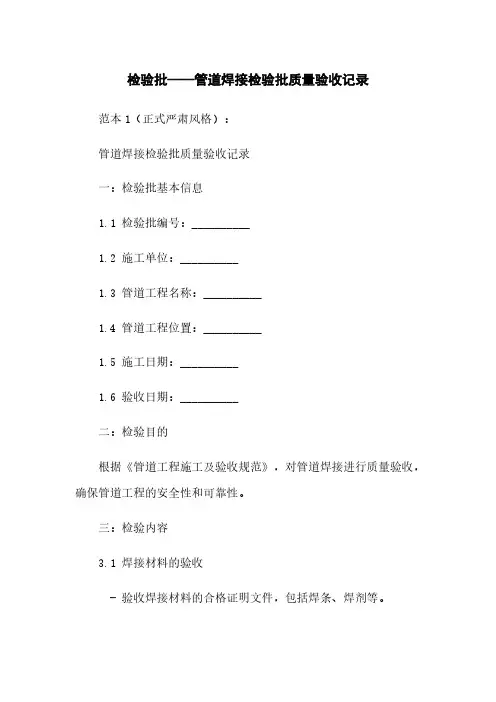 检验批——管道焊接检验批质量验收记录

范本 1（正式严肃风格）：

管道焊接检验批质量验收记录

一：检验批基本信息

1.1 检验批编号：__________

1.2 施工单位：__________

1.3 管道工程名称：__________

1.4 管道工程位置：__________

1.5 施工日期：__________

1.6 验收日期：__________

二：检验目的

根据《管道工程施工及验收规范》，对管道焊接进行质量验收，确保管道工程的安全性和可靠性。

三：检验内容

3.1 焊接材料的验收

- 验收焊接材料的合格证明文件，包括焊条、焊剂等。